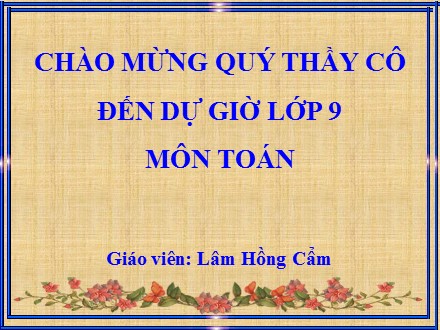 CHÀO MỪNG QUÝ THẦY CÔ
ĐẾN DỰ GIỜ LỚP 9
MÔN TOÁN

Giáo viên: Lâm Hồng Cẩm